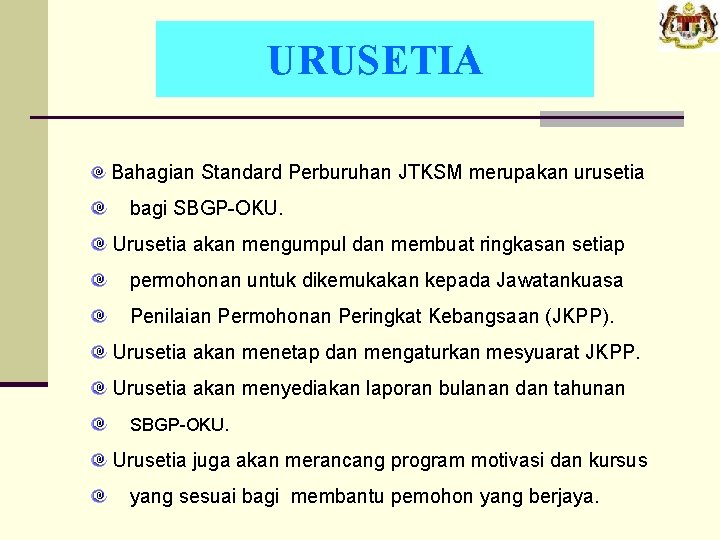 URUSETIA

• Bahagian Standard Perburuhan JTKSM merupakan urusetia

• bagi SBGP-OKU.

• Urusetia akan mengumpul dan membuat ringkasan setiap

• permohonan untuk dikemukakan kepada Jawatankuasa

• Penilaian Permohonan Peringkat Kebangsaan (JKPP).

• Urusetia akan menetap dan mengaturkan mesyuarat JKPP.

• Urusetia akan menyediakan laporan bulanan dan tahunan

• SBGP-OKU.

• Urusetia juga akan merancang program motivasi dan kursus

• yang sesuai bagi membantu pemohon yang berjaya.